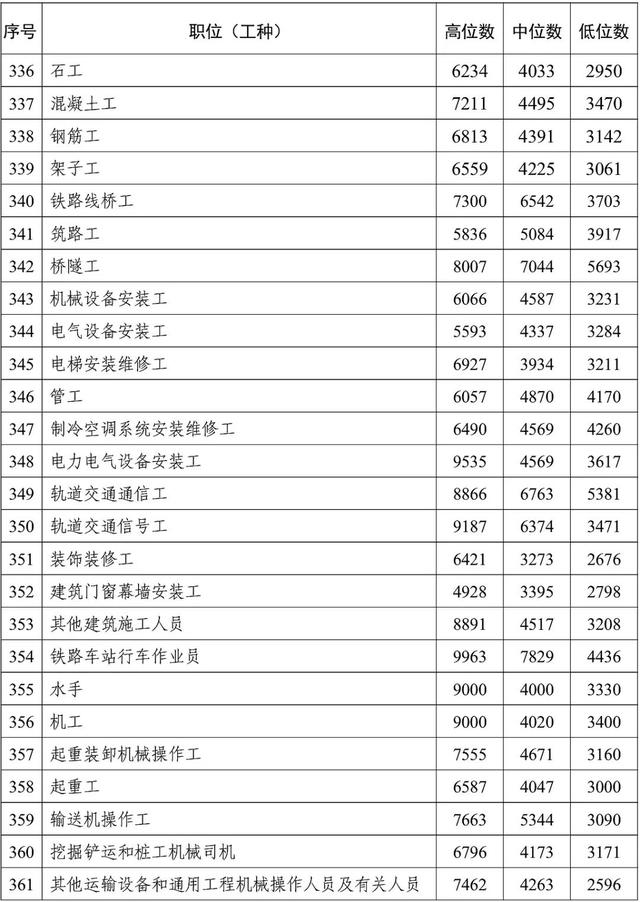 | 序号 | 职位（工种） | 高位数 | 中位数 | 低位数 |
|---|---|---|---|---|
| 336 | 石工 | 6234 | 4033 | 2950 |
| 337 | 混凝土工 | 7211 | 4495 | 3470 |
| 338 | 钢筋工 | 6813 | 4391 | 3142 |
| 339 | 架子工 | 6559 | 4225 | 3061 |
| 340 | 铁路线桥工 | 7300 | 6542 | 3703 |
| 341 | 筑路工 | 5836 | 5084 | 3917 |
| 342 | 桥隧工 | 8007 | 7044 | 5693 |
| 343 | 机械设备安装工 | 6066 | 4587 | 3231 |
| 344 | 电气设备安装工 | 5593 | 4337 | 3284 |
| 345 | 电梯安装维修工 | 6927 | 3934 | 3211 |
| 346 | 管工 | 6057 | 4870 | 4170 |
| 347 | 制冷空调系统安装维修工 | 6490 | 4569 | 4260 |
| 348 | 电力电气设备安装工 | 9535 | 4569 | 3617 |
| 349 | 轨道交通通信工 | 8866 | 6763 | 5381 |
| 350 | 轨道交通信号工 | 9187 | 6374 | 3471 |
| 351 | 装饰装修工 | 6421 | 3273 | 2676 |
| 352 | 建筑门窗幕墙安装工 | 4928 | 3395 | 2798 |
| 353 | 其他建筑施工人员 | 8891 | 4517 | 3208 |
| 354 | 铁路车站行车作业员 | 9963 | 7829 | 4436 |
| 355 | 水手 | 9000 | 4000 | 3330 |
| 356 | 机工 | 9000 | 4020 | 3400 |
| 357 | 起重装卸机械操作工 | 7555 | 4671 | 3160 |
| 358 | 起重工 | 6587 | 4047 | 3000 |
| 359 | 输送机操作工 | 7663 | 5344 | 3090 |
| 360 | 挖掘铲运和桩工机械司机 | 6796 | 4173 | 3171 |
| 361 | 其他运输设备和通用工程机械操作人员及有关人员 | 7462 | 4263 | 2596 |